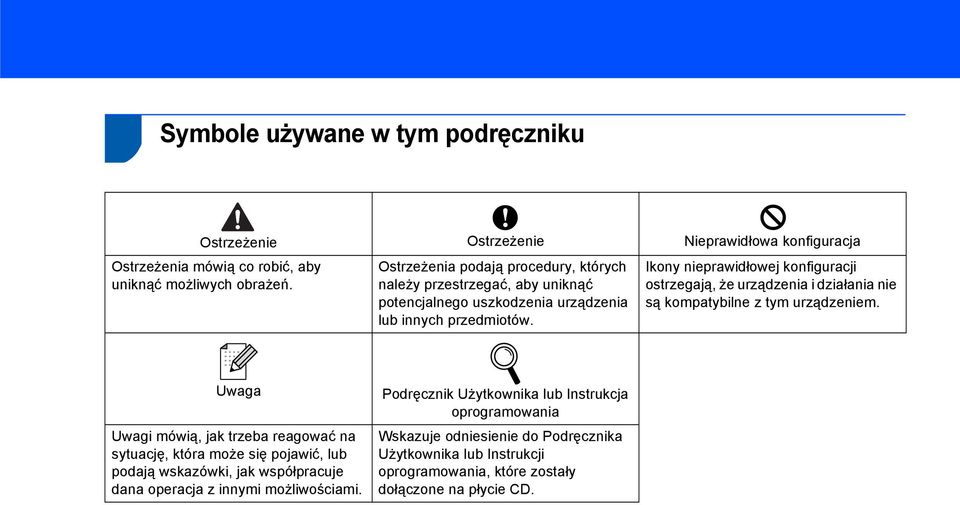 Symbole używane w tym podręczniku

| Ostrzeżenie | Ostrzeżenie | Nieprawidłowa konfiguracja |
|---|---|---|
| Ostrzeżenia mówią co robić, aby uniknąć możliwych obrażeń. | Ostrzeżenia podają procedury, których należy przestrzegać, aby uniknąć potencjalnego uszkodzenia urządzenia lub innych przedmiotów. | Ikony nieprawidłowej konfiguracji ostrzegają, że urządzenia i działania nie są kompatybilne z tym urządzeniem. |
| Uwaga | Podręcznik Użytkownika lub Instrukcja oprogramowania | |
| Uwagi mówią, jak trzeba reagować na sytuację, która może się pojawić, lub podają wskazówki, jak współpracuje dana operacja z innymi możliwościami. | Wskazuje odniesienie do Podręcznika Użytkownika lub Instrukcji oprogramowania, które zostały dołączone na płycie CD. | |